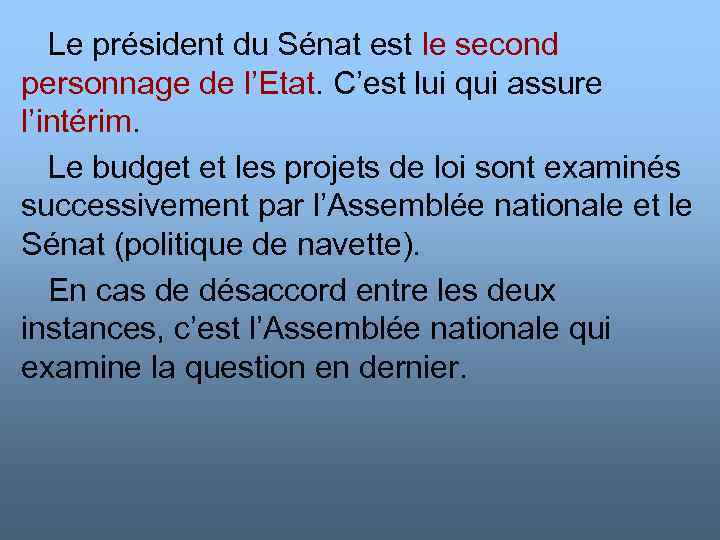 Le président du Sénat est le second personnage de l’Etat. C’est lui qui assure l’intérim.

Le budget et les projets de loi sont examinés successivement par l’Assemblée nationale et le Sénat (politique de navette).

En cas de désaccord entre les deux instances, c’est l’Assemblée nationale qui examine la question en dernier.